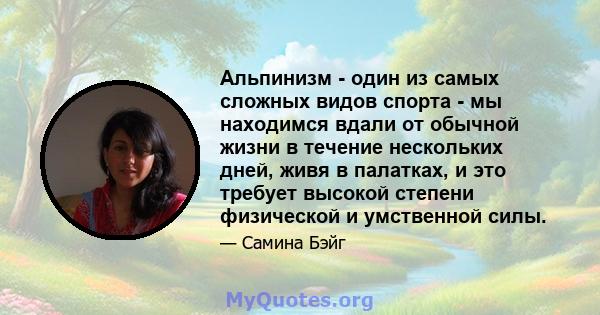 Альпинизм - один из самых сложных видов спорта - мы находимся вдали от обычной жизни в течение нескольких дней, живя в палатках, и это требует высокой степени физической и умственной силы.

— Самина Бэйг

MyQuotes.org